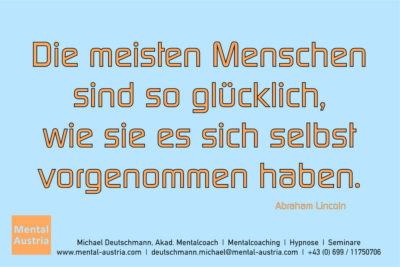 Die meisten Menschen sind so glücklich, wie sie es sich selbst vorgenommen haben.

Abraham Lincoln

Mental Austria

Michael Deutschmann, Akad. Mentalcoach | Mentalcoaching | Hypnose | Seminare
www.mental-austria.com | deutschmann.michael@mental-austria.com | +43 (0) 699 / 11750706